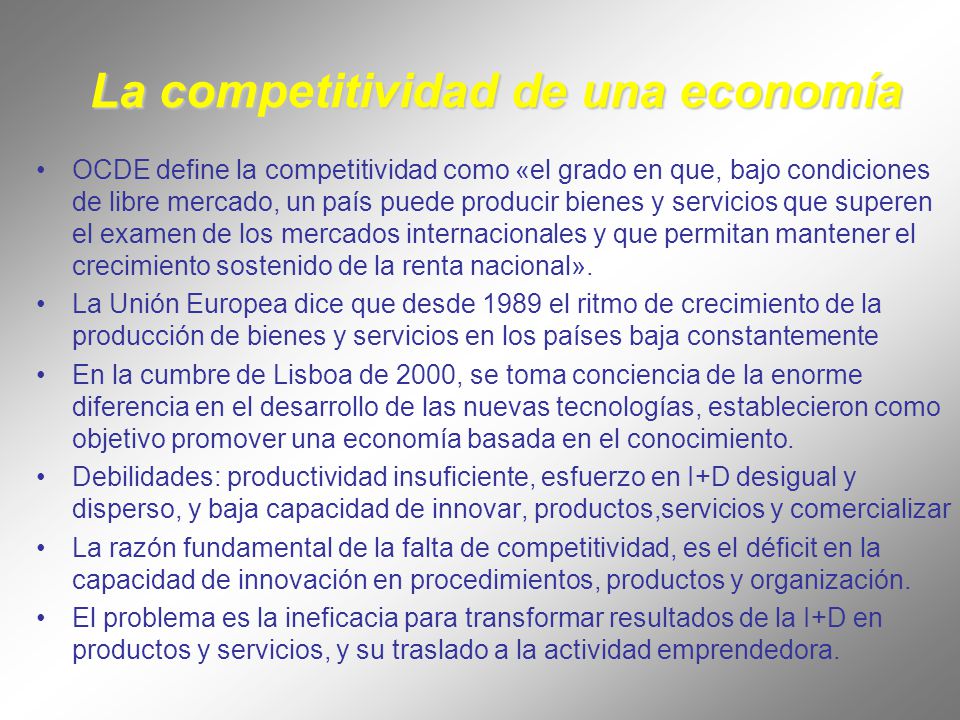 La competitividad de una economía

• OCDE define la competitividad como «el grado en que, bajo condiciones de libre mercado, un país puede producir bienes y servicios que superen el examen de los mercados internacionales y que permitan mantener el crecimiento sostenido de la renta nacional».

• La Unión Europea dice que desde 1989 el ritmo de crecimiento de la producción de bienes y servicios en los países baja constantemente

• En la cumbre de Lisboa de 2000, se toma conciencia de la enorme diferencia en el desarrollo de las nuevas tecnologías, establecieron como objetivo promover una economía basada en el conocimiento.

• Debilidades: productividad insuficiente, esfuerzo en I+D desigual y disperso, y baja capacidad de innovar, productos,servicios y comercializar

• La razón fundamental de la falta de competitividad, es el déficit en la capacidad de innovación en procedimientos, productos y organización.

• El problema es la ineficacia para transformar resultados de la I+D en productos y servicios, y su traslado a la actividad emprendedora.